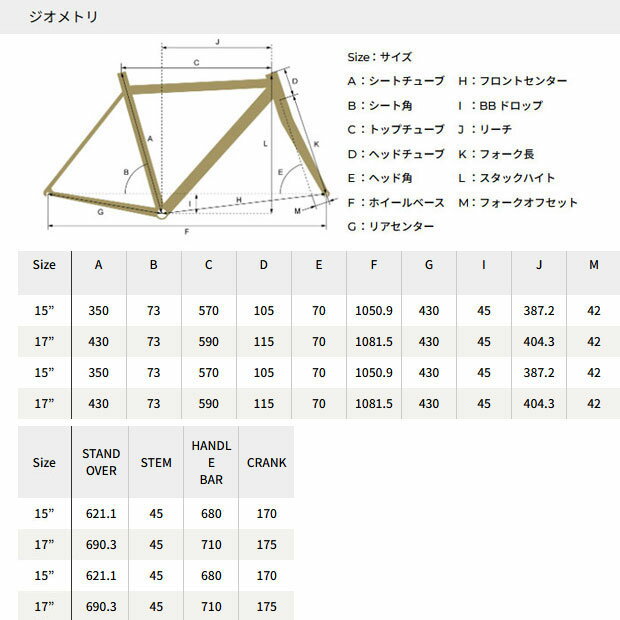 ジオメトリ

J
C
D
A
L
K
B
E
I
H
M
G
F

Size：サイズ
A：シートチューブ
B：シート角
C：トップチューブ
D：ヘッドチューブ
E：ヘッド角
F：ホイールベース
G：リアセンター
H：フロントセンター
I：BB ドロップ
J：リーチ
K：フォーク長
L：スタックハイト
M：フォークオフセット

| Size | A | B | C | D | E | F | G | I | J | M |
|---|---|---|---|---|---|---|---|---|---|---|
| 15” | 350 | 73 | 570 | 105 | 70 | 1050.9 | 430 | 45 | 387.2 | 42 |
| 17” | 430 | 73 | 590 | 115 | 70 | 1081.5 | 430 | 45 | 404.3 | 42 |
| 15” | 350 | 73 | 570 | 105 | 70 | 1050.9 | 430 | 45 | 387.2 | 42 |
| 17” | 430 | 73 | 590 | 115 | 70 | 1081.5 | 430 | 45 | 404.3 | 42 |

| Size | STAND OVER | STEM | HANDLE BAR | CRANK |
|---|---|---|---|---|
| 15” | 621.1 | 45 | 680 | 170 |
| 17” | 690.3 | 45 | 710 | 175 |
| 15” | 621.1 | 45 | 680 | 170 |
| 17” | 690.3 | 45 | 710 | 175 |